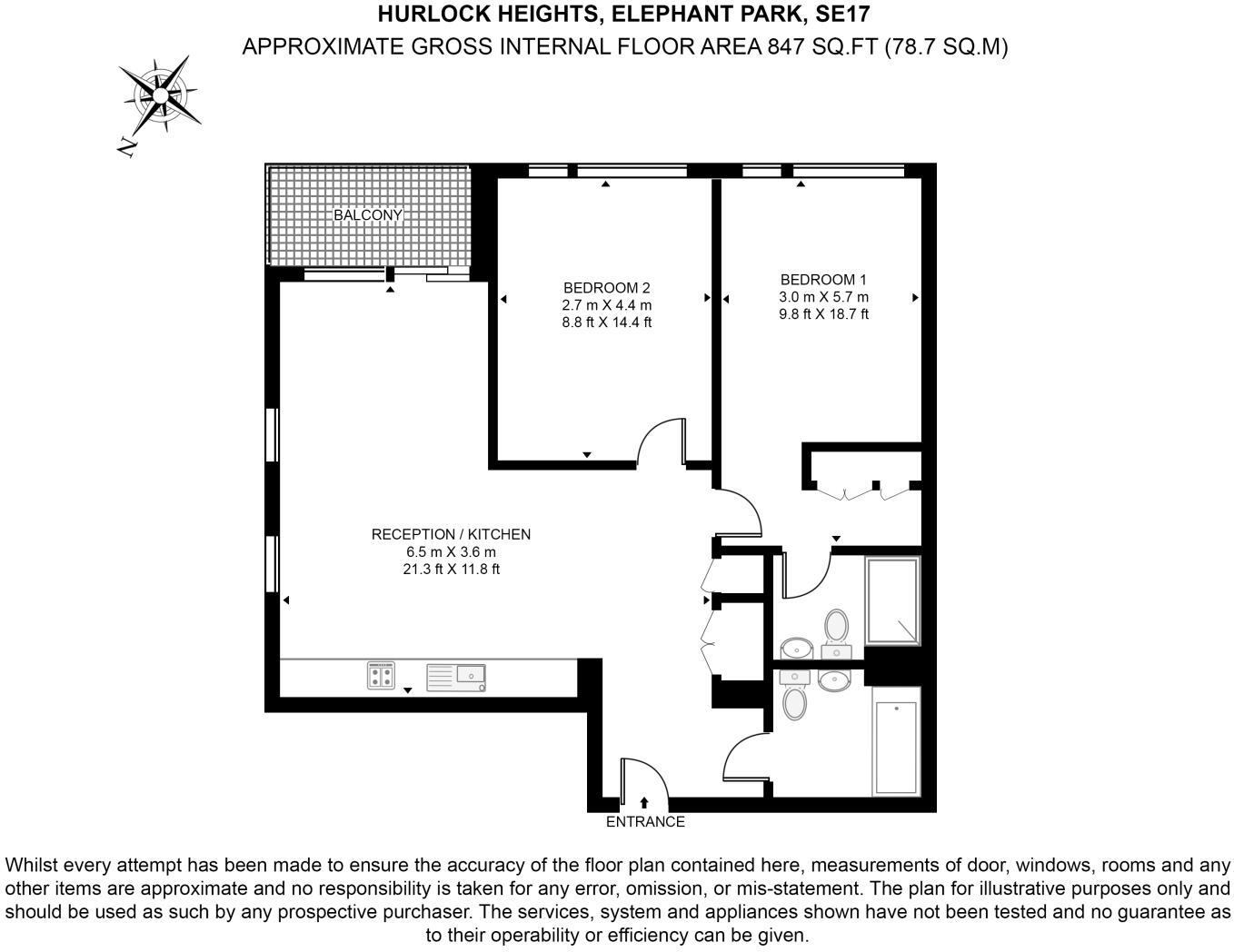 HURLOCK HEIGHTS, ELEPHANT PARK, SE17
APPROXIMATE GROSS INTERNAL FLOOR AREA 847 SQ.FT (78.7 SQ.M)

N

BALCONY

BEDROOM 2
2.7 m X 4.4 m
8.8 ft X 14.4 ft

BEDROOM 1
3.0 m X 5.7 m
9.8 ft X 18.7 ft

RECEPTION / KITCHEN
6.5 m X 3.6 m
21.3 ft X 11.8 ft

ENTRANCE

Whilst every attempt has been made to ensure the accuracy of the floor plan contained here, measurements of door, windows, rooms and any other items are approximate and no responsibility is taken for any error, omission, or mis-statement. The plan for illustrative purposes only and should be used as such by any prospective purchaser. The services, system and appliances shown have not been tested and no guarantee as to their operability or efficiency can be given.